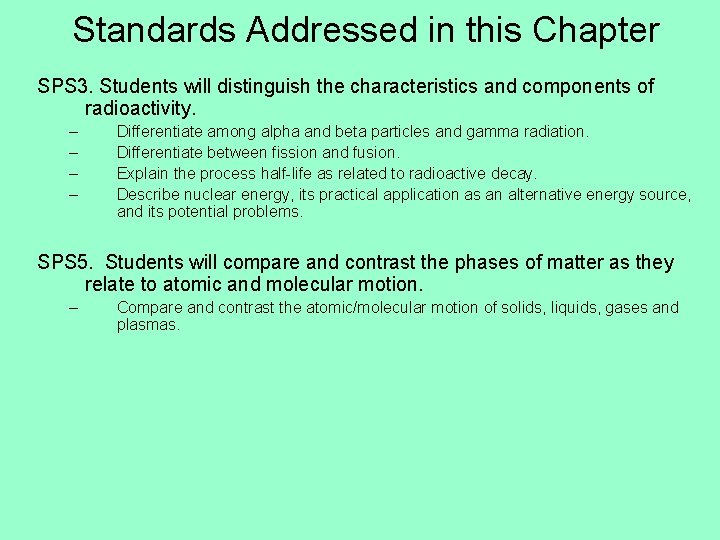 Standards Addressed in this Chapter

SPS3. Students will distinguish the characteristics and components of radioactivity.

– Differentiate among alpha and beta particles and gamma radiation.
– Differentiate between fission and fusion.
– Explain the process half-life as related to radioactive decay.
– Describe nuclear energy, its practical application as an alternative energy source, and its potential problems.

SPS5. Students will compare and contrast the phases of matter as they relate to atomic and molecular motion.

– Compare and contrast the atomic/molecular motion of solids, liquids, gases and plasmas.